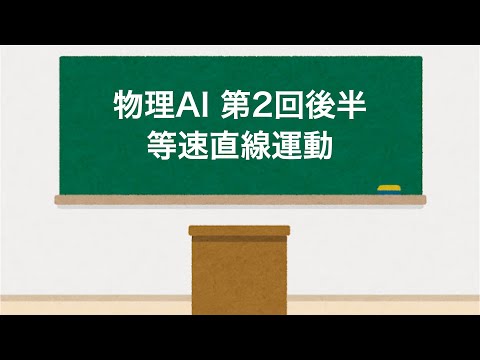 物理AI 第2回後半
等速直線運動